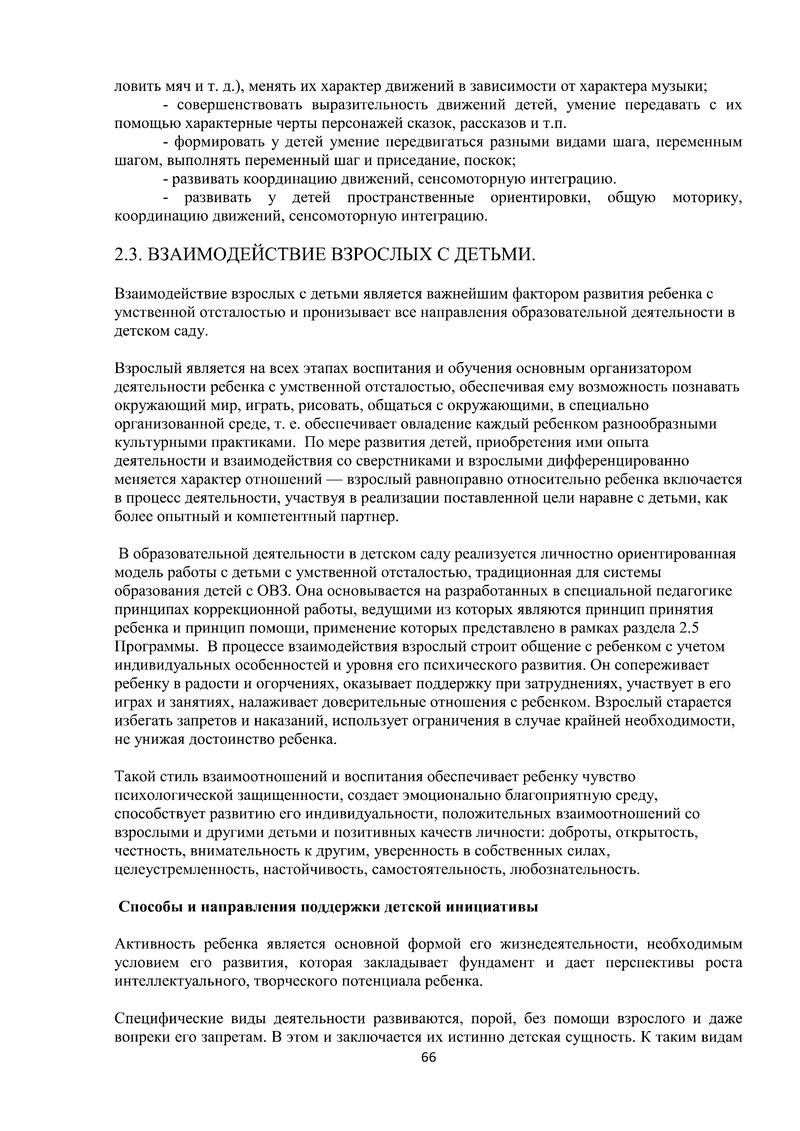 ловить мяч и т. д.), менять их характер движений в зависимости от характера музыки;
- совершенствовать выразительность движений детей, умение передавать с их помощью характерные черты персонажей сказок, рассказов и т.п.
- формировать у детей умение передвигаться разными видами шага, переменным шагом, выполнять переменный шаг и приседание, поскок;
- развивать координацию движений, сенсомоторную интеграцию.
- развивать у детей пространственные ориентировки, общую моторику, координацию движений, сенсомоторную интеграцию.

2.3. ВЗАИМОДЕЙСТВИЕ ВЗРОСЛЫХ С ДЕТЬМИ.

Взаимодействие взрослых с детьми является важнейшим фактором развития ребенка с умственной отсталостью и пронизывает все направления образовательной деятельности в детском саду.

Взрослый является на всех этапах воспитания и обучения основным организатором деятельности ребенка с умственной отсталостью, обеспечивая ему возможность познавать окружающий мир, играть, рисовать, общаться с окружающими, в специально организованной среде, т. е. обеспечивает овладение каждый ребенком разнообразными культурными практиками. По мере развития детей, приобретения ими опыта деятельности и взаимодействия со сверстниками и взрослыми дифференцированно меняется характер отношений — взрослый равноправно относительно ребенка включается в процесс деятельности, участвуя в реализации поставленной цели наравне с детьми, как более опытный и компетентный партнер.

В образовательной деятельности в детском саду реализуется личностно ориентированная модель работы с детьми с умственной отсталостью, традиционная для системы образования детей с ОВЗ. Она основывается на разработанных в специальной педагогике принципах коррекционной работы, ведущими из которых являются принцип принятия ребенка и принцип помощи, применение которых представлено в рамках раздела 2.5 Программы. В процессе взаимодействия взрослый строит общение с ребенком с учетом индивидуальных особенностей и уровня его психического развития. Он сопереживает ребенку в радости и огорчениях, оказывает поддержку при затруднениях, участвует в его играх и занятиях, налаживает доверительные отношения с ребенком. Взрослый старается избегать запретов и наказаний, использует ограничения в случае крайней необходимости, не унижая достоинство ребенка.

Такой стиль взаимоотношений и воспитания обеспечивает ребенку чувство психологической защищенности, создает эмоционально благоприятную среду, способствует развитию его индивидуальности, положительных взаимоотношений со взрослыми и другими детьми и позитивных качеств личности: доброты, открытость, честность, внимательность к другим, уверенность в собственных силах, целеустремленность, настойчивость, самостоятельность, любознательность.

Способы и направления поддержки детской инициативы

Активность ребенка является основной формой его жизнедеятельности, необходимым условием его развития, которая закладывает фундамент и дает перспективы роста интеллектуального, творческого потенциала ребенка.

Специфические виды деятельности развиваются, порой, без помощи взрослого и даже вопреки его запретам. В этом и заключается их истинно детская сущность. К таким видам

66